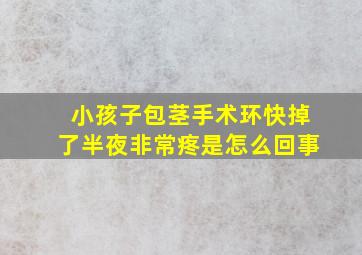 小孩子包茎手术环快掉了半夜非常疼是怎么回事